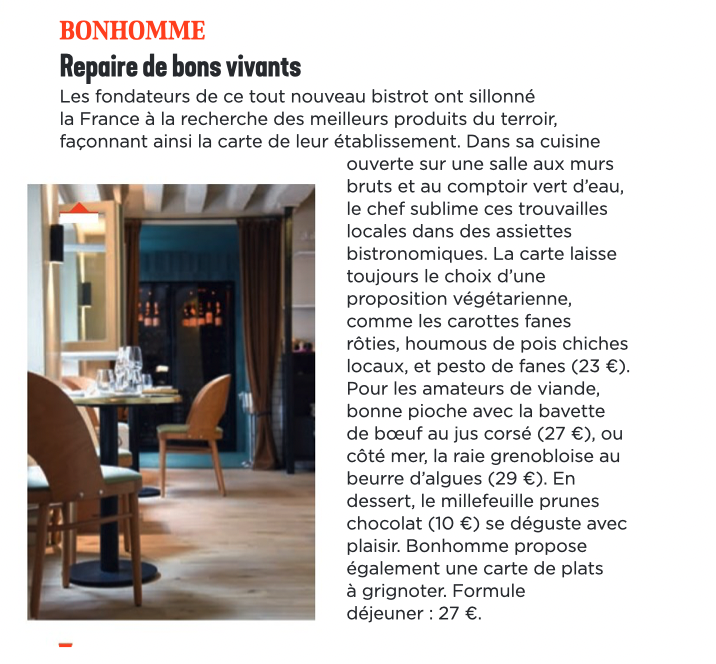 BONHOMME
Repaire de bons vivants
Les fondateurs de ce tout nouveau bistrot ont sillonné la France à la recherche des meilleurs produits du terroir, façonnant ainsi la carte de leur établissement. Dans sa cuisine ouverte sur une salle aux murs bruts et au comptoir vert d'eau, le chef sublime ces trouvailles locales dans des assiettes bistronomiques. La carte laisse toujours le choix d'une proposition végétarienne, comme les carottes fanes rôties, houmous de pois chiches locaux, et pesto de fanes (23 €). Pour les amateurs de viande, bonne pioche avec la bavette de bœuf au jus corsé (27 €), ou côté mer, la raie grenobloise au beurre d'algues (29 €). En dessert, le millefeuille prunes chocolat (10 €) se déguste avec plaisir. Bonhomme propose également une carte de plats à grignoter. Formule déjeuner : 27 €.